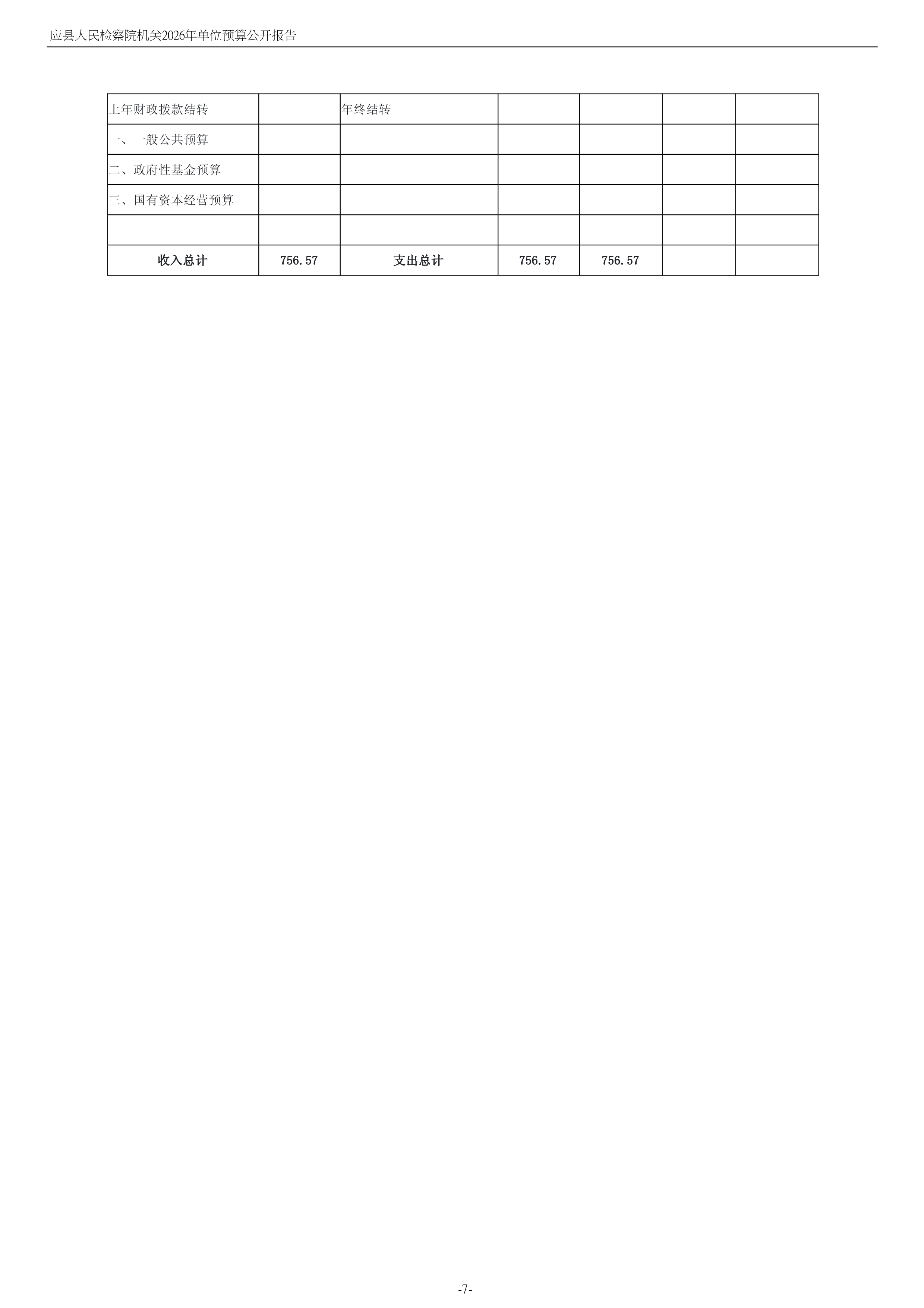 应县人民检察院机关2026年单位预算公开报告

| 上年财政拨款结转 |  | 年终结转 |  |  |  |  |
|---|---|---|---|---|---|---|
| 一、一般公共预算 |  |  |  |  |  |  |
| 二、政府性基金预算 |  |  |  |  |  |  |
| 三、国有资本经营预算 |  |  |  |  |  |  |
|  |  |  |  |  |  |  |
| 收入总计 | 756.57 | 支出总计 | 756.57 | 756.57 |  |  |

-7-